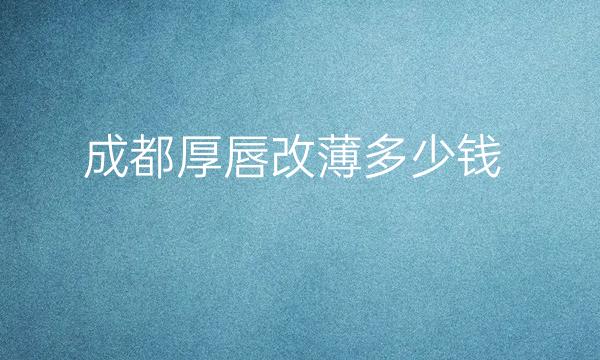 成都厚唇改薄多少钱